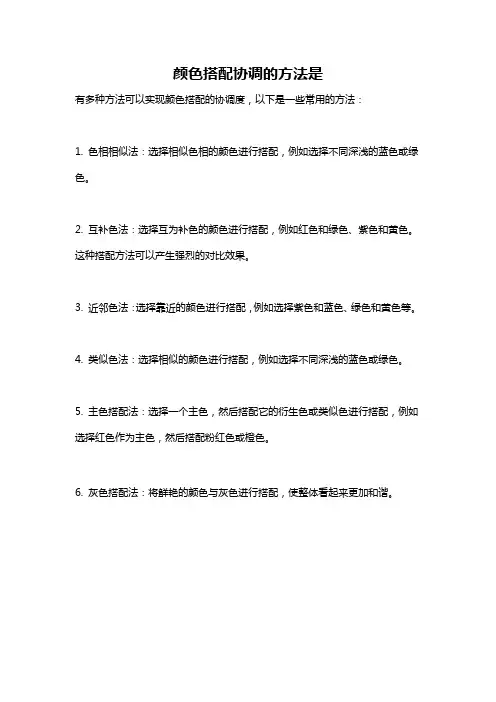 颜色搭配协调的方法是

有多种方法可以实现颜色搭配的协调度，以下是一些常用的方法：

1. 色相相似法：选择相似色相的颜色进行搭配，例如选择不同深浅的蓝色或绿色。

2. 互补色法：选择互为补色的颜色进行搭配，例如红色和绿色、紫色和黄色。这种搭配方法可以产生强烈的对比效果。

3. 近邻色法：选择靠近的颜色进行搭配，例如选择紫色和蓝色、绿色和黄色等。

4. 类似色法：选择相似的颜色进行搭配，例如选择不同深浅的蓝色或绿色。

5. 主色搭配法：选择一个主色，然后搭配它的衍生色或类似色进行搭配，例如选择红色作为主色，然后搭配粉红色或橙色。

6. 灰色搭配法：将鲜艳的颜色与灰色进行搭配，使整体看起来更加和谐。